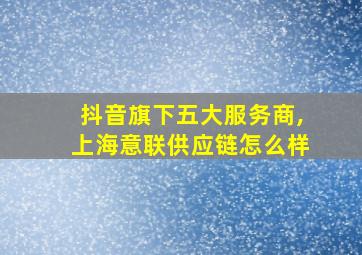 抖音旗下五大服务商，
上海意联供应链怎么样